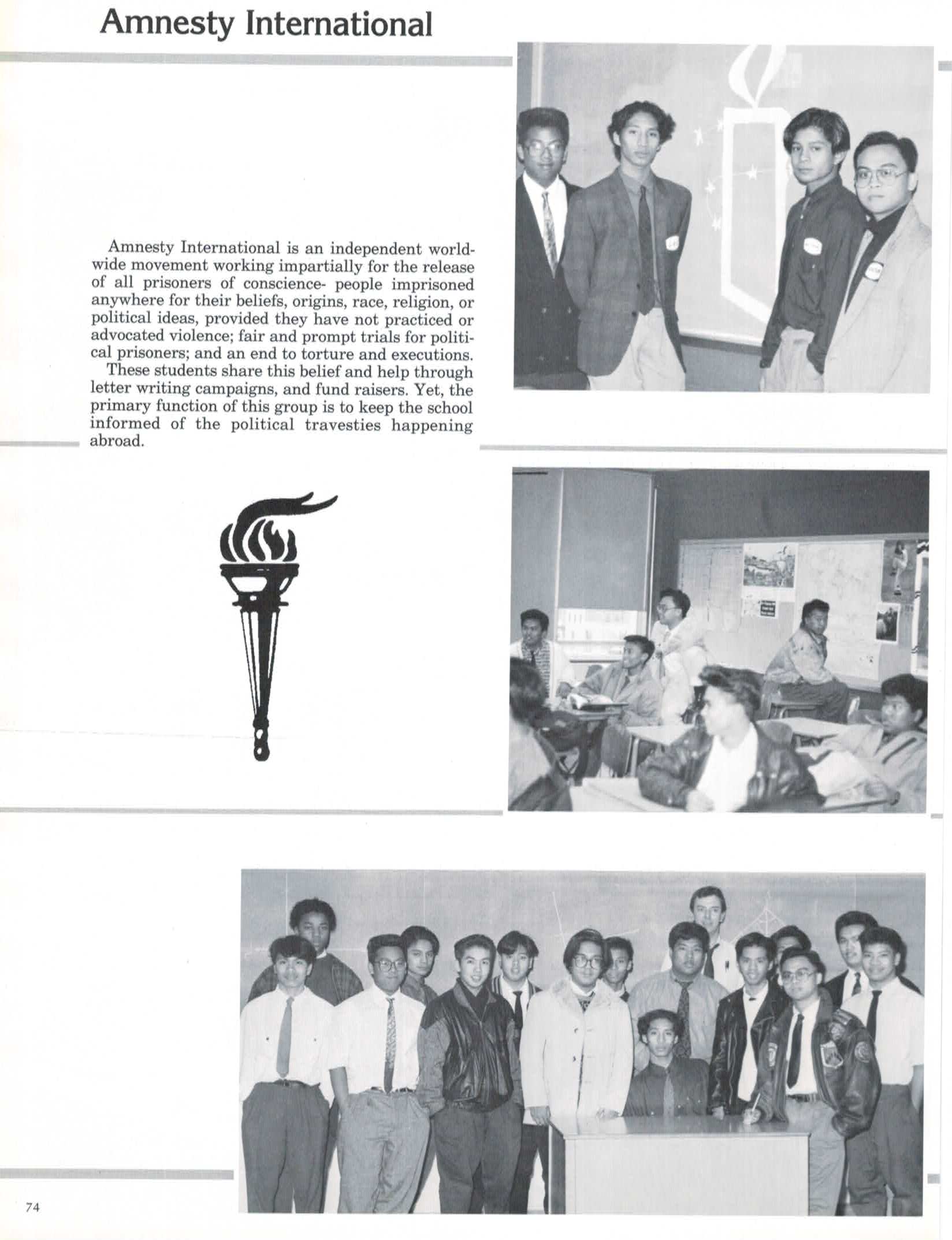 Amnesty International

Amnesty International is an independent worldwide movement working impartially for the release of all prisoners of conscience- people imprisoned anywhere for their beliefs, origins, race, religion, or political ideas, provided they have not practiced or advocated violence; fair and prompt trials for political prisoners; and an end to torture and executions.

These students share this belief and help through letter writing campaigns, and fund raisers. Yet, the primary function of this group is to keep the school informed of the political travesties happening abroad.

74